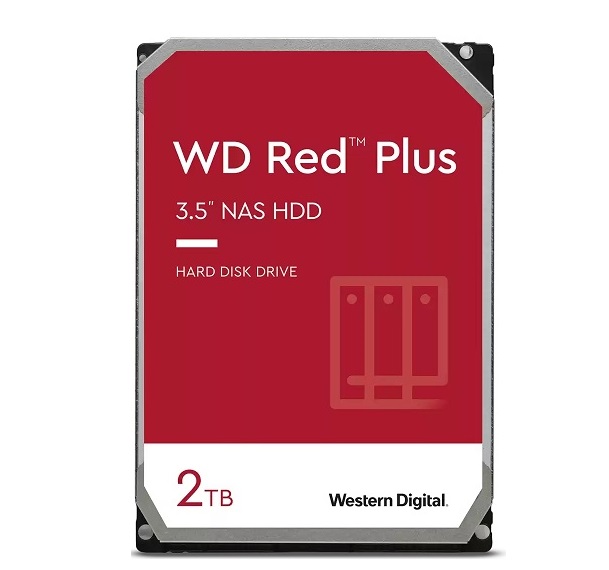 WD Red™ Plus

3.5" NAS HDD

HARD DISK DRIVE

2TB

Western Digital.